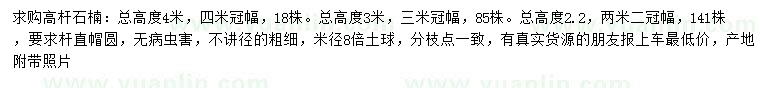 求购高杆石楠：总高度4米，四米冠幅，18株。总高度3米，三米冠幅，85株。总高度2.2，两米二冠幅，141株，要求杆直帽圆，无病虫害，不讲径的粗细，米径8倍土球，分枝点一致，有真实货源的朋友报上车最低价，产地附带照片

www.yuanlin.com www.yuanlin.com